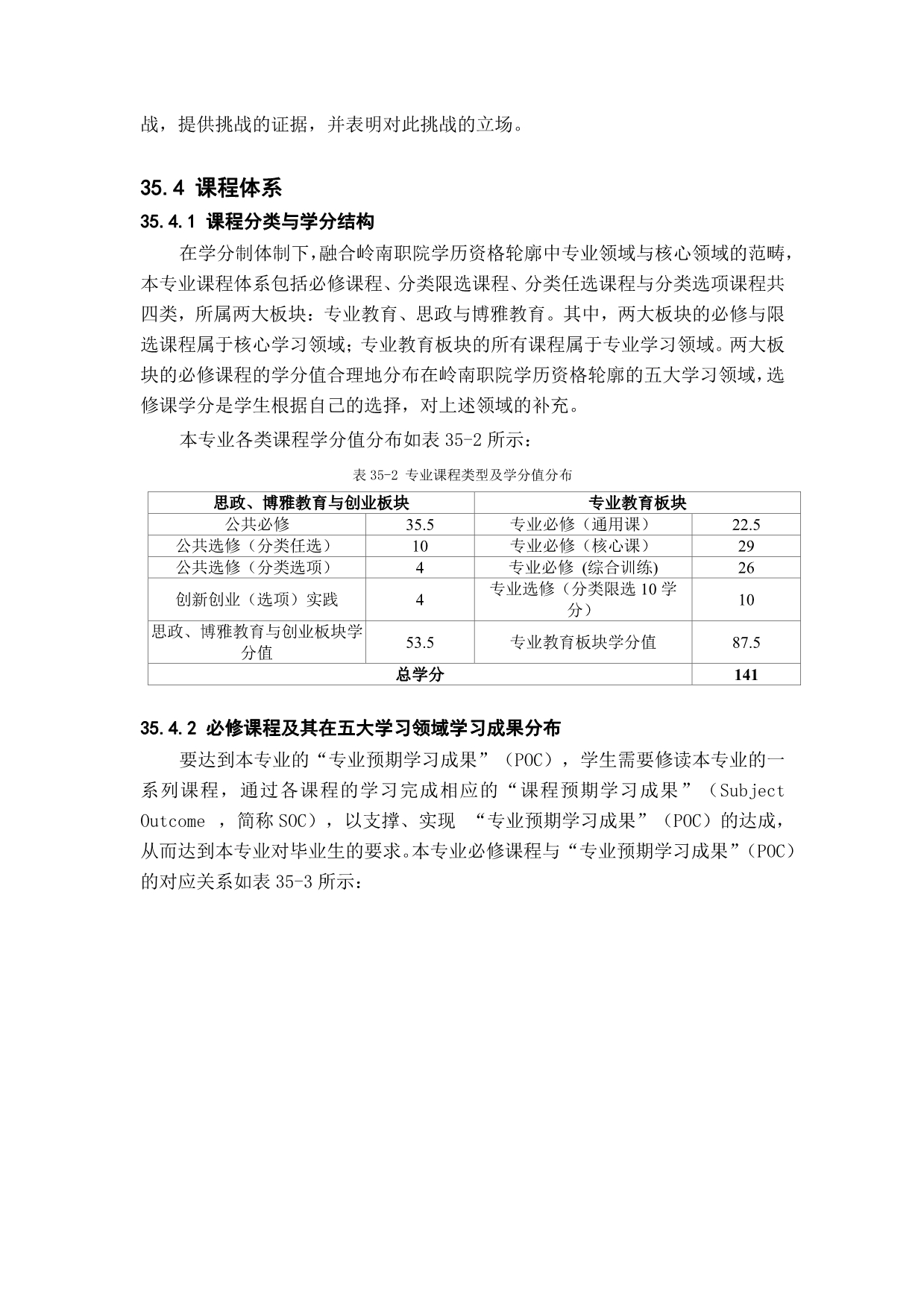 战，提供挑战的证据，并表明对此挑战的立场。

35.4 课程体系

35.4.1 课程分类与学分结构

在学分制体制下，融合岭南职院学历资格轮廓中专业领域与核心领域的范畴，本专业课程体系包括必修课程、分类限选课程、分类任选课程与分类选项课程共四类，所属两大板块：专业教育、思政与博雅教育。其中，两大板块的必修与限选课程属于核心学习领域；专业教育板块的所有课程属于专业学习领域。两大板块的必修课程的学分值合理地分布在岭南职院学历资格轮廓的五大学习领域，选修课学分是学生根据自己的选择，对上述领域的补充。

本专业各类课程学分值分布如表 35-2 所示：

表 35-2 专业课程类型及学分值分布

| 思政、博雅教育与创业板块 | | 专业教育板块 | |
|---|---|---|---|
| 公共必修 | 35.5 | 专业必修（通用课） | 22.5 |
| 公共选修（分类任选） | 10 | 专业必修（核心课） | 29 |
| 公共选修（分类选项） | 4 | 专业必修 (综合训练) | 26 |
| 创新创业（选项）实践 | 4 | 专业选修（分类限选 10 学分） | 10 |
| 思政、博雅教育与创业板块学分值 | 53.5 | 专业教育板块学分值 | 87.5 |
| 总学分 | | | 141 |

35.4.2 必修课程及其在五大学习领域学习成果分布

要达到本专业的“专业预期学习成果”（POC），学生需要修读本专业的一系列课程，通过各课程的学习完成相应的“课程预期学习成果”（Subject Outcome ，简称 SOC），以支撑、实现 “专业预期学习成果”（POC）的达成，从而达到本专业对毕业生的要求。本专业必修课程与“专业预期学习成果”（POC）的对应关系如表 35-3 所示：